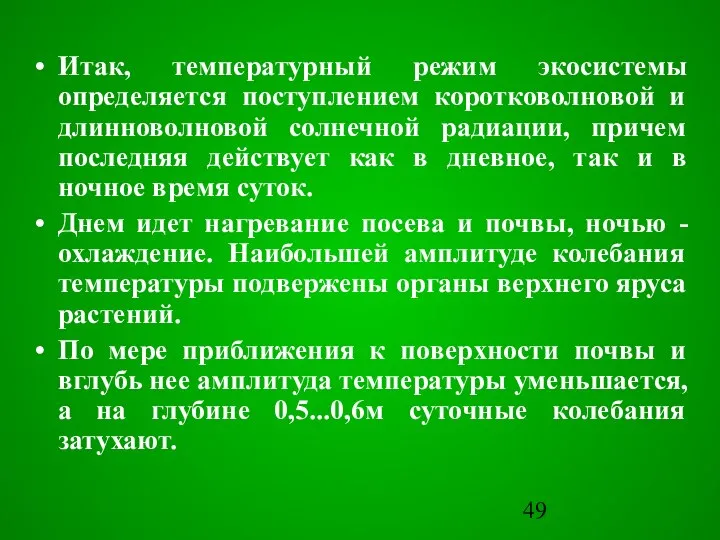 • Итак, температурный режим экосистемы определяется поступлением коротковолновой и длинноволновой солнечной радиации, причем последняя действует как в дневное, так и в ночное время суток.

• Днем идет нагревание посева и почвы, ночью - охлаждение. Наибольшей амплитуде колебания температуры подвержены органы верхнего яруса растений.

• По мере приближения к поверхности почвы и вглубь нее амплитуда температуры уменьшается, а на глубине 0,5...0,6м суточные колебания затухают.

49